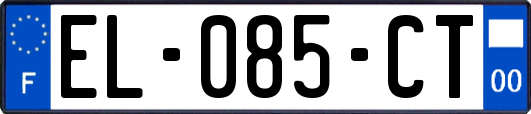 F
EL-085-CT
00